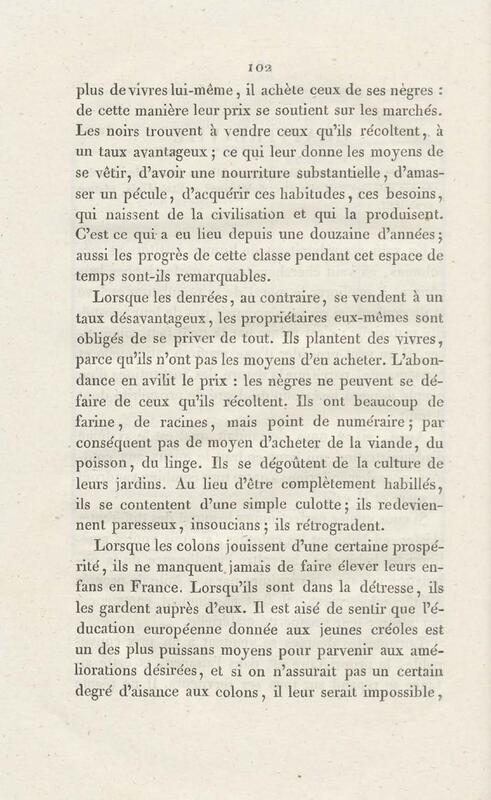 102

plus de vivres lui-même, il achète ceux de ses nègres : de cette manière leur prix se soutient sur les marchés. Les noirs trouvent à vendre ceux qu'ils récoltent, à un taux avantageux ; ce qui leur donne les moyens de se vêtir, d'avoir une nourriture substantielle, d'amasser un pécule, d'acquérir ces habitudes, ces besoins, qui naissent de la civilisation et qui la produisent. C'est ce qui a eu lieu depuis une douzaine d'années ; aussi les progrès de cette classe pendant cet espace de temps sont-ils remarquables.

Lorsque les denrées, au contraire, se vendent à un taux désavantageux, les propriétaires eux-mêmes sont obligés de se priver de tout. Ils plantent des vivres, parce qu'ils n'ont pas les moyens d'en acheter. L'abondance en avilit le prix : les nègres ne peuvent se défaire de ceux qu'ils récoltent. Ils ont beaucoup de farine, de racines, mais point de numéraire ; par conséquent pas de moyen d'acheter de la viande, du poisson, du linge. Ils se dégoûtent de la culture de leurs jardins. Au lieu d'être complètement habillés, ils se contentent d'une simple culotte ; ils redeviennent paresseux, insoucians ; ils rétrogradent.

Lorsque les colons jouissent d'une certaine prospérité, ils ne manquent jamais de faire élever leurs enfans en France. Lorsqu'ils sont dans la détresse, ils les gardent auprès d'eux. Il est aisé de sentir que l'éducation européenne donnée aux jeunes créoles est un des plus puissans moyens pour parvenir aux améliorations désirées, et si on n'assurait pas un certain degré d'aisance aux colons, il leur serait impossible,